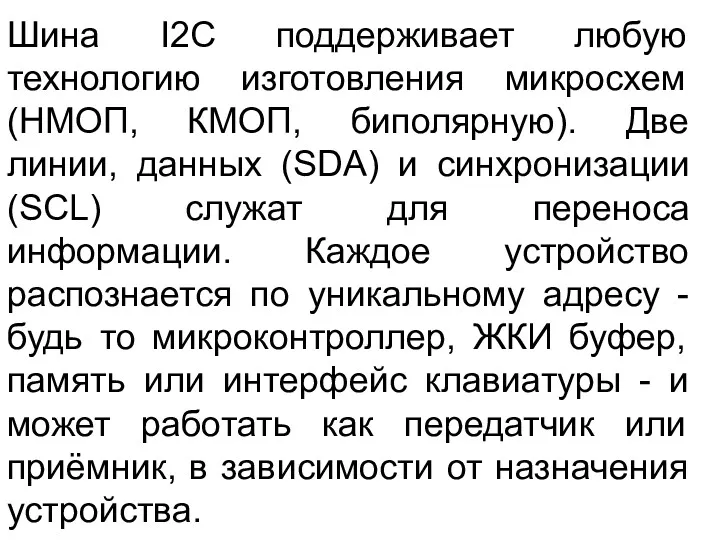 Шина I2C поддерживает любую технологию изготовления микросхем (НМОП, КМОП, биполярную). Две линии, данных (SDA) и синхронизации (SCL) служат для переноса информации. Каждое устройство распознается по уникальному адресу - будь то микроконтроллер, ЖКИ буфер, память или интерфейс клавиатуры - и может работать как передатчик или приёмник, в зависимости от назначения устройства.